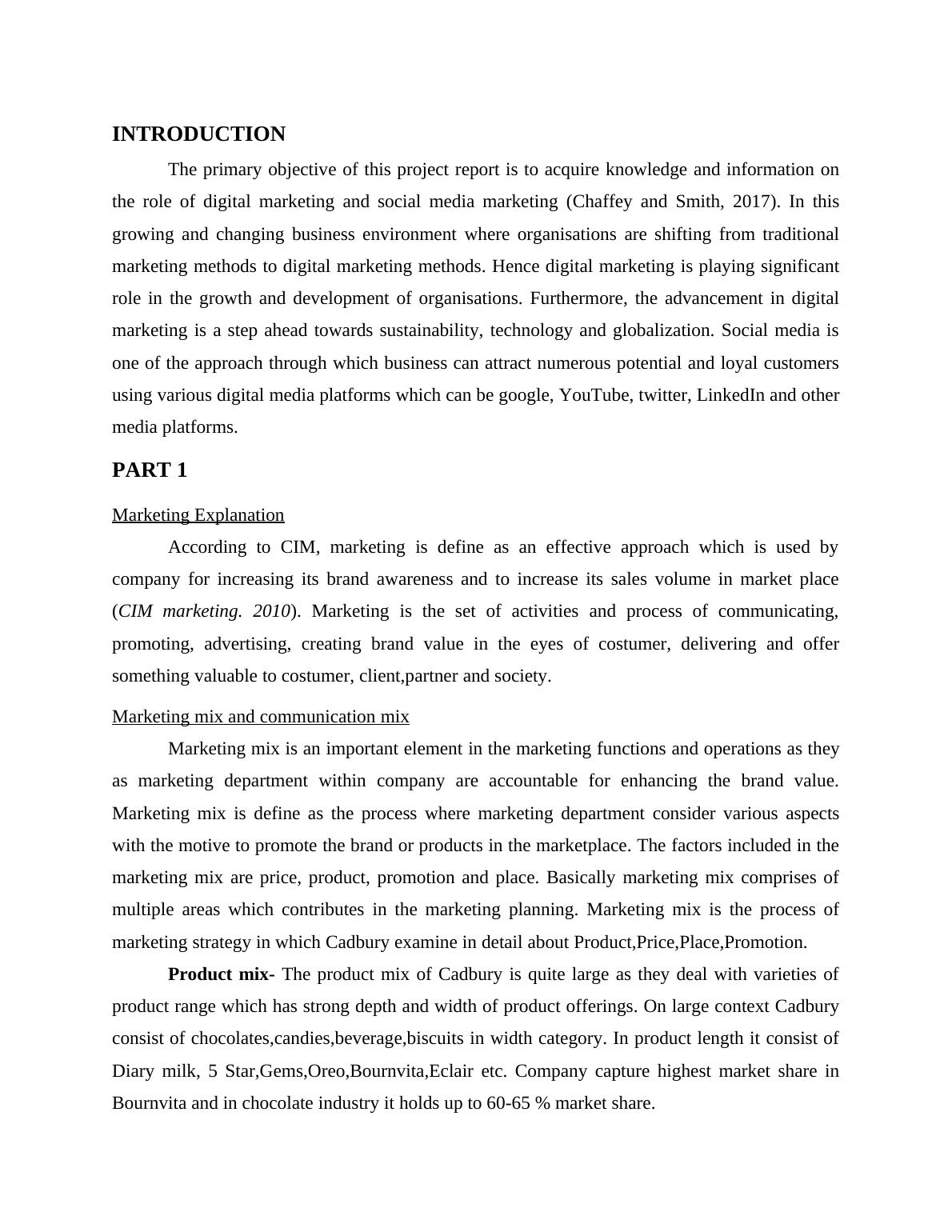 INTRODUCTION

The primary objective of this project report is to acquire knowledge and information on the role of digital marketing and social media marketing (Chaffey and Smith, 2017). In this growing and changing business environment where organisations are shifting from traditional marketing methods to digital marketing methods. Hence digital marketing is playing significant role in the growth and development of organisations. Furthermore, the advancement in digital marketing is a step ahead towards sustainability, technology and globalization. Social media is one of the approach through which business can attract numerous potential and loyal customers using various digital media platforms which can be google, YouTube, twitter, LinkedIn and other media platforms.

PART 1

Marketing Explanation

According to CIM, marketing is define as an effective approach which is used by company for increasing its brand awareness and to increase its sales volume in market place (CIM marketing. 2010). Marketing is the set of activities and process of communicating, promoting, advertising, creating brand value in the eyes of costumer, delivering and offer something valuable to costumer, client,partner and society.

Marketing mix and communication mix

Marketing mix is an important element in the marketing functions and operations as they as marketing department within company are accountable for enhancing the brand value. Marketing mix is define as the process where marketing department consider various aspects with the motive to promote the brand or products in the marketplace. The factors included in the marketing mix are price, product, promotion and place. Basically marketing mix comprises of multiple areas which contributes in the marketing planning. Marketing mix is the process of marketing strategy in which Cadbury examine in detail about Product,Price,Place,Promotion.

Product mix- The product mix of Cadbury is quite large as they deal with varieties of product range which has strong depth and width of product offerings. On large context Cadbury consist of chocolates,candies,beverage,biscuits in width category. In product length it consist of Diary milk, 5 Star,Gems,Oreo,Bournvita,Eclair etc. Company capture highest market share in Bournvita and in chocolate industry it holds up to 60-65 % market share.